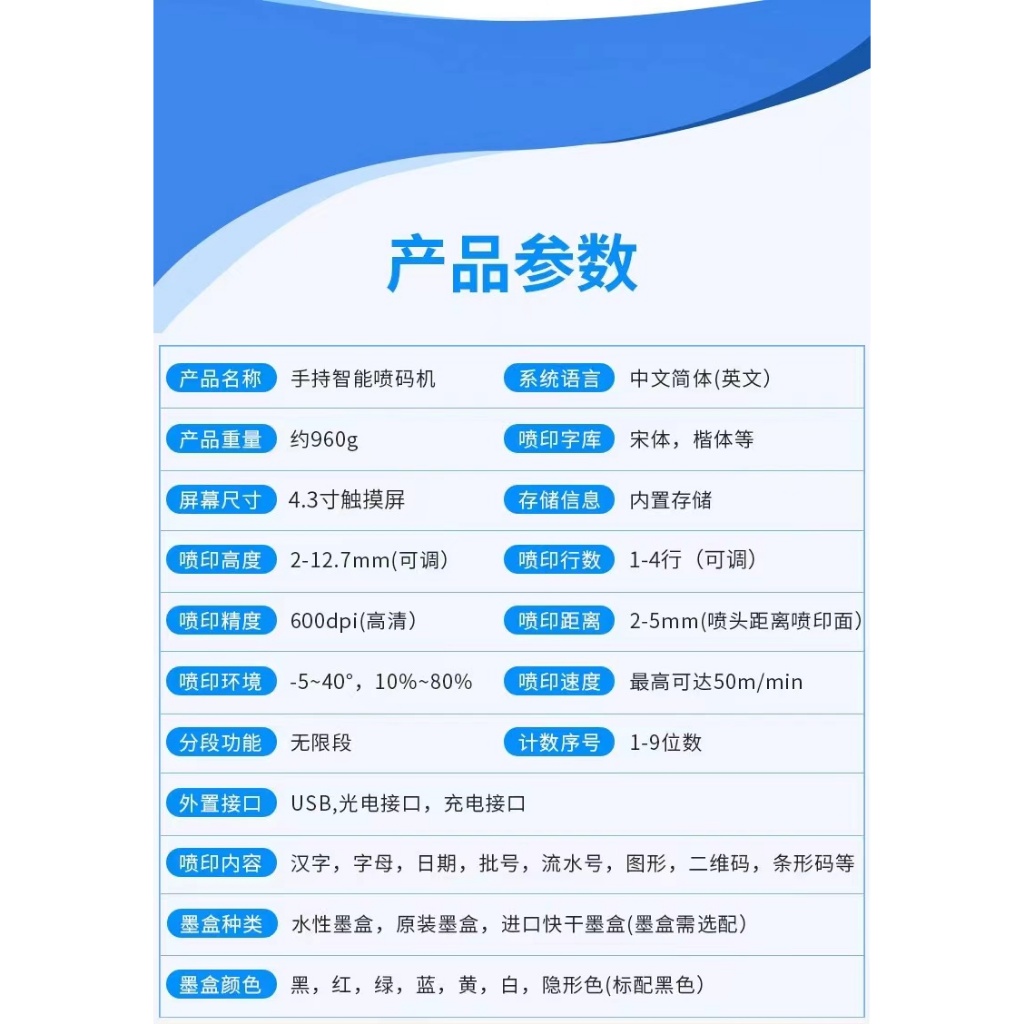 产品参数

产品名称 手持智能喷码机
系统语言 中文简体(英文)

产品重量 约960g
喷印字库 宋体，楷体等

屏幕尺寸 4.3寸触摸屏
存储信息 内置存储

喷印高度 2-12.7mm(可调)
喷印行数 1-4行（可调）

喷印精度 600dpi(高清)
喷印距离 2-5mm(喷头距离喷印面)

喷印环境 -5~40°，10%~80%
喷印速度 最高可达50m/min

分段功能 无限段
计数序号 1-9位数

外置接口 USB,光电接口，充电接口

喷印内容 汉字，字母，日期，批号，流水号，图形，二维码，条形码等

墨盒种类 水性墨盒，原装墨盒，进口快干墨盒(墨盒需选配)

墨盒颜色 黑，红，绿，蓝，黄，白，隐形色(标配黑色)